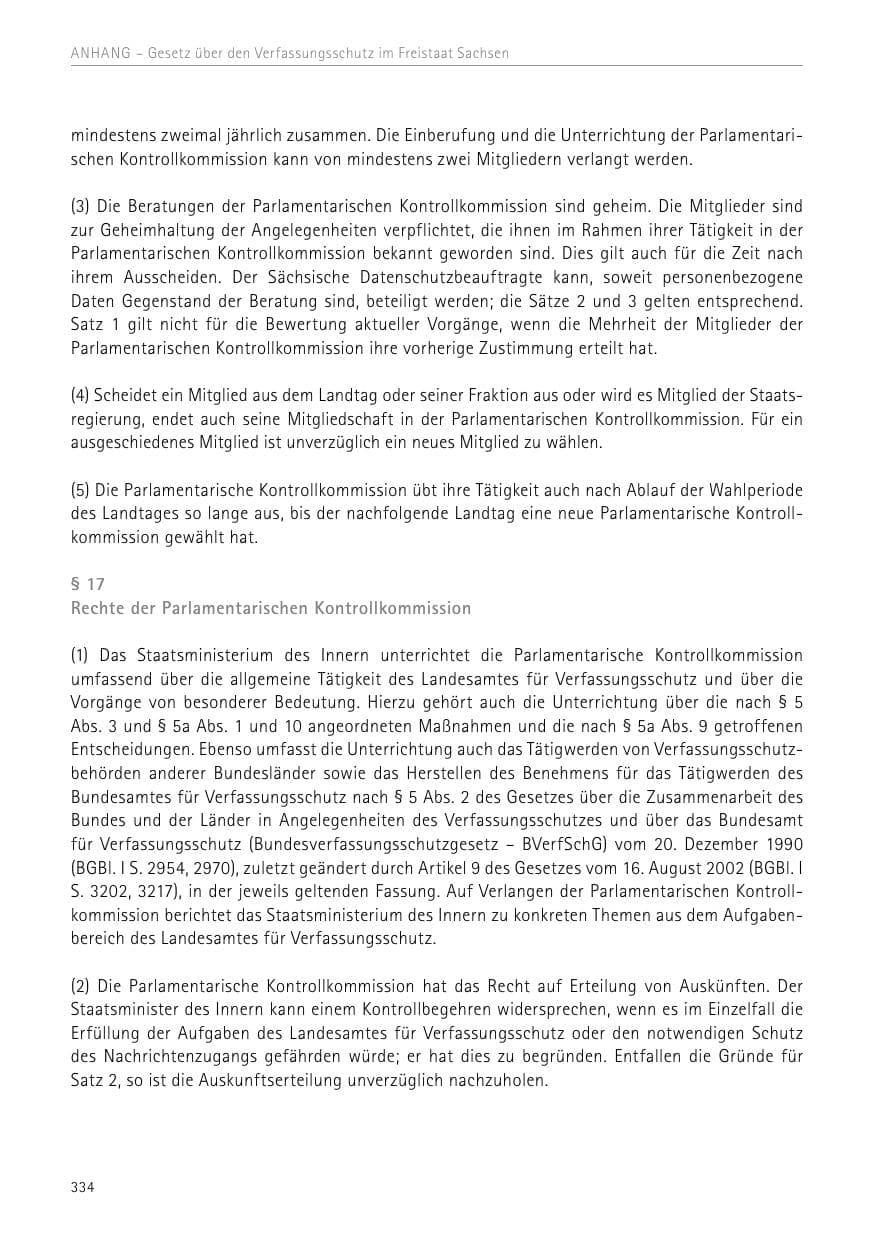 ANHANG – Gesetz über den Verfassungsschutz im Freistaat Sachsen

mindestens zweimal jährlich zusammen. Die Einberufung und die Unterrichtung der Parlamentarischen Kontrollkommission kann von mindestens zwei Mitgliedern verlangt werden.

(3) Die Beratungen der Parlamentarischen Kontrollkommission sind geheim. Die Mitglieder sind zur Geheimhaltung der Angelegenheiten verpflichtet, die ihnen im Rahmen ihrer Tätigkeit in der Parlamentarischen Kontrollkommission bekannt geworden sind. Dies gilt auch für die Zeit nach ihrem Ausscheiden. Der Sächsische Datenschutzbeauftragte kann, soweit personenbezogene Daten Gegenstand der Beratung sind, beteiligt werden; die Sätze 2 und 3 gelten entsprechend. Satz 1 gilt nicht für die Bewertung aktueller Vorgänge, wenn die Mehrheit der Mitglieder der Parlamentarischen Kontrollkommission ihre vorherige Zustimmung erteilt hat.

(4) Scheidet ein Mitglied aus dem Landtag oder seiner Fraktion aus oder wird es Mitglied der Staatsregierung, endet auch seine Mitgliedschaft in der Parlamentarischen Kontrollkommission. Für ein ausgeschiedenes Mitglied ist unverzüglich ein neues Mitglied zu wählen.

(5) Die Parlamentarische Kontrollkommission übt ihre Tätigkeit auch nach Ablauf der Wahlperiode des Landtages so lange aus, bis der nachfolgende Landtag eine neue Parlamentarische Kontrollkommission gewählt hat.

§ 17
Rechte der Parlamentarischen Kontrollkommission

(1) Das Staatsministerium des Innern unterrichtet die Parlamentarische Kontrollkommission umfassend über die allgemeine Tätigkeit des Landesamtes für Verfassungsschutz und über die Vorgänge von besonderer Bedeutung. Hierzu gehört auch die Unterrichtung über die nach § 5 Abs. 3 und § 5a Abs. 1 und 10 angeordneten Maßnahmen und die nach § 5a Abs. 9 getroffenen Entscheidungen. Ebenso umfasst die Unterrichtung auch das Tätigwerden von Verfassungsschutzbehörden anderer Bundesländer sowie das Herstellen des Benehmens für das Tätigwerden des Bundesamtes für Verfassungsschutz nach § 5 Abs. 2 des Gesetzes über die Zusammenarbeit des Bundes und der Länder in Angelegenheiten des Verfassungsschutzes und über das Bundesamt für Verfassungsschutz (Bundesverfassungsschutzgesetz – BVerfSchG) vom 20. Dezember 1990 (BGBl. I S. 2954, 2970), zuletzt geändert durch Artikel 9 des Gesetzes vom 16. August 2002 (BGBl. I S. 3202, 3217), in der jeweils geltenden Fassung. Auf Verlangen der Parlamentarischen Kontrollkommission berichtet das Staatsministerium des Innern zu konkreten Themen aus dem Aufgabenbereich des Landesamtes für Verfassungsschutz.

(2) Die Parlamentarische Kontrollkommission hat das Recht auf Erteilung von Auskünften. Der Staatsminister des Innern kann einem Kontrollbegehren widersprechen, wenn es im Einzelfall die Erfüllung der Aufgaben des Landesamtes für Verfassungsschutz oder den notwendigen Schutz des Nachrichtenzugangs gefährden würde; er hat dies zu begründen. Entfallen die Gründe für Satz 2, so ist die Auskunftserteilung unverzüglich nachzuholen.

334